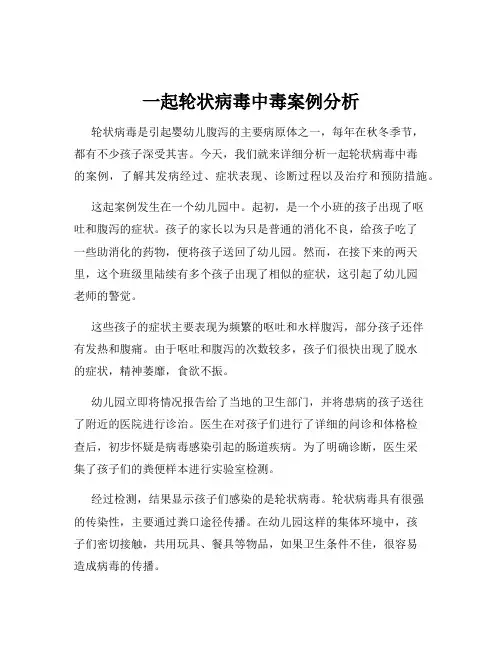 一起轮状病毒中毒案例分析

轮状病毒是引起婴幼儿腹泻的主要病原体之一，每年在秋冬季节，都有不少孩子深受其害。今天，我们就来详细分析一起轮状病毒中毒的案例，了解其发病经过、症状表现、诊断过程以及治疗和预防措施。

这起案例发生在一个幼儿园中。起初，是一个小班的孩子出现了呕吐和腹泻的症状。孩子的家长以为只是普通的消化不良，给孩子吃了一些助消化的药物，便将孩子送回了幼儿园。然而，在接下来的两天里，这个班级里陆续有多个孩子出现了相似的症状，这引起了幼儿园老师的警觉。

这些孩子的症状主要表现为频繁的呕吐和水样腹泻，部分孩子还伴有发热和腹痛。由于呕吐和腹泻的次数较多，孩子们很快出现了脱水的症状，精神萎靡，食欲不振。

幼儿园立即将情况报告给了当地的卫生部门，并将患病的孩子送往了附近的医院进行诊治。医生在对孩子们进行了详细的问诊和体格检查后，初步怀疑是病毒感染引起的肠道疾病。为了明确诊断，医生采集了孩子们的粪便样本进行实验室检测。

经过检测，结果显示孩子们感染的是轮状病毒。轮状病毒具有很强的传染性，主要通过粪口途径传播。在幼儿园这样的集体环境中，孩子们密切接触，共用玩具、餐具等物品，如果卫生条件不佳，很容易造成病毒的传播。